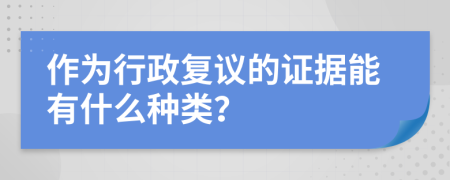 作为行政复议的证据能有什么种类?